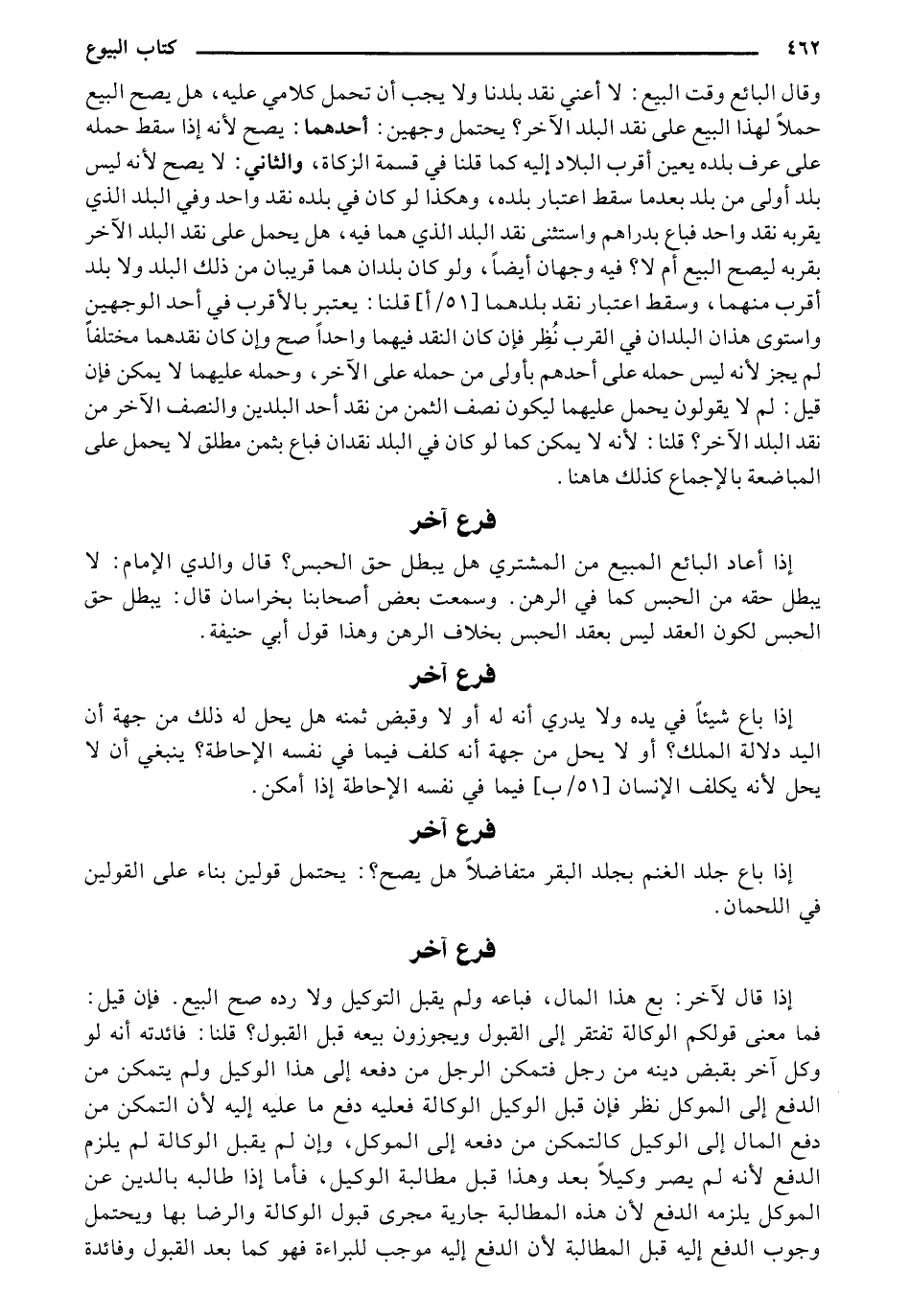 ٤٦٢ كتاب البيوع

وقال البائع وقت البيع: لا أعني نقد بلدنا ولا يجب أن تحمل كلامي عليه، هل يصح البيع حملاً لهذا البيع على نقد البلد الآخر؟ يحتمل وجهين: أحدهما: يصح لأنه إذا سقط حمله على عرف بلده يعين أقرب البلاد إليه كما قلنا في قسمة الزكاة، والثاني: لا يصح لأنه ليس بلد أولى من بلد بعدما سقط اعتبار بلده، وهكذا لو كان في بلده نقد واحد وفي البلد الذي يقربه نقد واحد فباع بدراهم واستثنى نقد البلد الذي هما فيه، هل يحمل على نقد البلد الآخر بقربه ليصح البيع أم لا؟ فيه وجهان أيضاً، ولو كان بلدان هما قريبان من ذلك البلد ولا بلد أقرب منهما، وسقط اعتبار نقد بلدهما [٥١/أ] قلنا: يعتبر بالأقرب في أحد الوجهين واستوى هذان البلدان في القرب نُظِر فإن كان النقد فيهما واحداً صح وإن كان نقدهما مختلفاً لم يجز لأنه ليس حمله على أحدهم بأولى من حمله على الآخر، وحمله عليهما لا يمكن فإن قيل: لم لا يقولون يحمل عليهما ليكون نصف الثمن من نقد أحد البلدين والنصف الآخر من نقد البلد الآخر؟ قلنا: لأنه لا يمكن كما لو كان في البلد نقدان فباع بثمن مطلق لا يحمل على المباضعة بالإجماع كذلك هاهنا.

فرع آخر

إذا أعاد البائع المبيع من المشتري هل يبطل حق الحبس؟ قال والدي الإمام: لا يبطل حقه من الحبس كما في الرهن. وسمعت بعض أصحابنا بخراسان قال: يبطل حق الحبس لكون العقد ليس بعقد الحبس بخلاف الرهن وهذا قول أبي حنيفة.

فرع آخر

إذا باع شيئاً في يده ولا يدري أنه له أو لا وقبض ثمنه هل يحل له ذلك من جهة أن اليد دلالة الملك؟ أو لا يحل من جهة أنه كلف فيما في نفسه الإحاطة؟ ينبغي أن لا يحل لأنه يكلف الإنسان [٥١/ب] فيما في نفسه الإحاطة إذا أمكن.

فرع آخر

إذا باع جلد الغنم بجلد البقر متفاضلاً هل يصح؟: يحتمل قولين بناء على القولين في اللحمان.

فرع آخر

إذا قال لآخر: بع هذا المال، فباعه ولم يقبل التوكيل ولا رده صح البيع. فإن قيل: فما معنى قولكم الوكالة تفتقر إلى القبول ويجوزون بيعه قبل القبول؟ قلنا: فائدته أنه لو وكل آخر بقبض دينه من رجل فتمكن الرجل من دفعه إلى هذا الوكيل ولم يتمكن من الدفع إلى الموكل نظر فإن قبل الوكيل الوكالة فعليه دفع ما عليه إليه لأن التمكن من دفع المال إلى الوكيل كالتمكن من دفعه إلى الموكل، وإن لم يقبل الوكالة لم يلزم الدفع لأنه لم يصر وكيلاً بعد وهذا قبل مطالبة الوكيل، فأما إذا طالبه بالدين عن الموكل يلزمه الدفع لأن هذه المطالبة جارية مجرى قبول الوكالة والرضا بها ويحتمل وجوب الدفع إليه قبل المطالبة لأن الدفع إليه موجب للبراءة فهو كما بعد القبول وفائدة